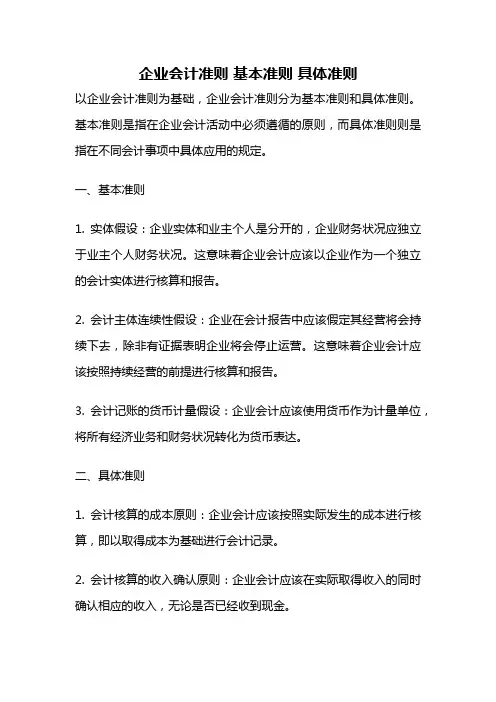 企业会计准则 基本准则 具体准则

以企业会计准则为基础，企业会计准则分为基本准则和具体准则。基本准则是指在企业会计活动中必须遵循的原则，而具体准则则是指在不同会计事项中具体应用的规定。

一、基本准则

1. 实体假设：企业实体和业主个人是分开的，企业财务状况应独立于业主个人财务状况。这意味着企业会计应该以企业作为一个独立的会计实体进行核算和报告。

2. 会计主体连续性假设：企业在会计报告中应该假定其经营将会持续下去，除非有证据表明企业将会停止运营。这意味着企业会计应该按照持续经营的前提进行核算和报告。

3. 会计记账的货币计量假设：企业会计应该使用货币作为计量单位，将所有经济业务和财务状况转化为货币表达。

二、具体准则

1. 会计核算的成本原则：企业会计应该按照实际发生的成本进行核算，即以取得成本为基础进行会计记录。

2. 会计核算的收入确认原则：企业会计应该在实际取得收入的同时确认相应的收入，无论是否已经收到现金。